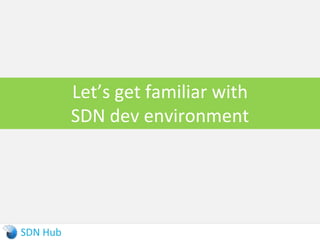 Let’s get familiar with SDN dev environment

SDN Hub